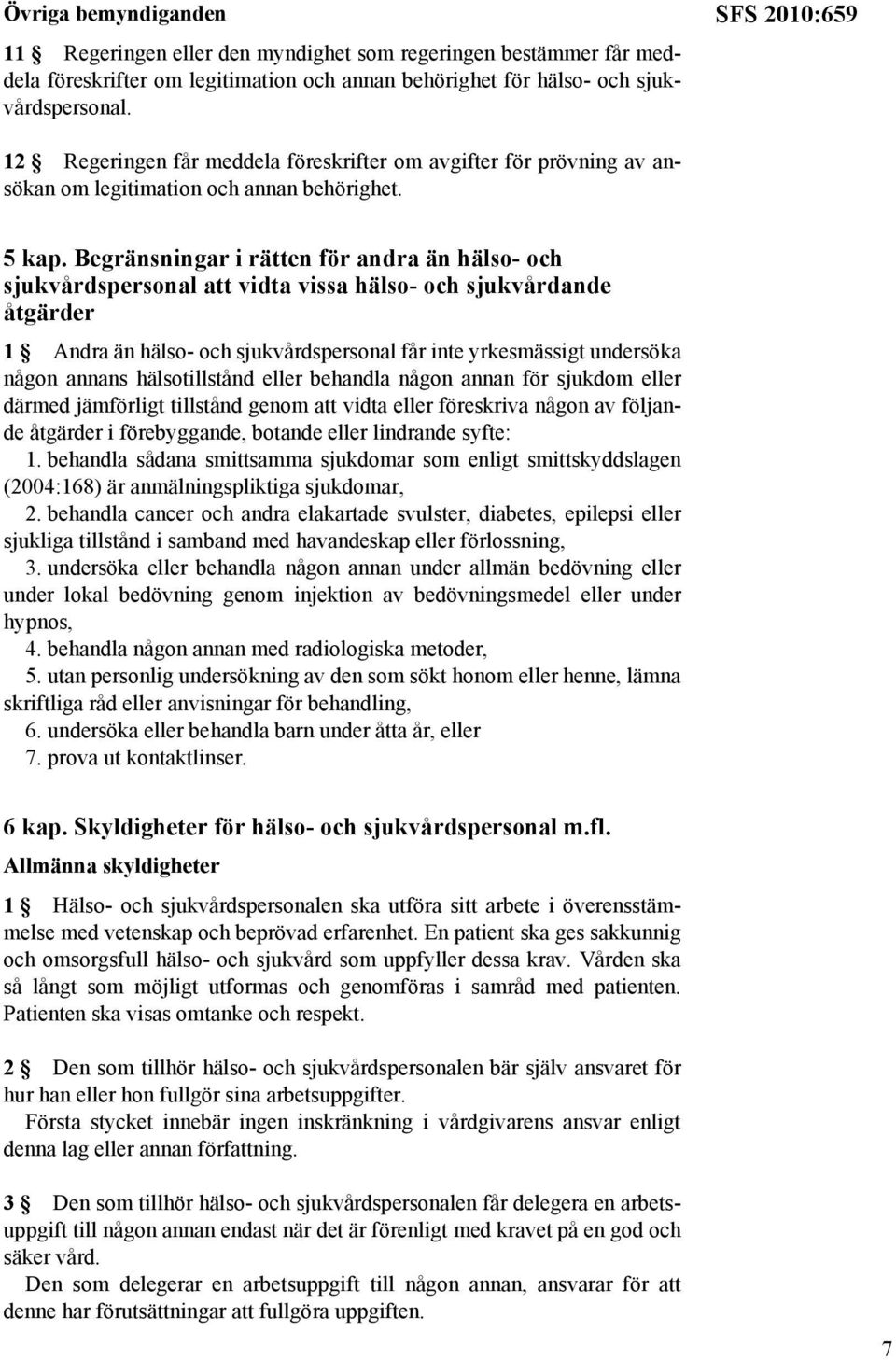 Övriga bemyndiganden

SFS 2010:659

11 § Regeringen eller den myndighet som regeringen bestämmer får meddela föreskrifter om legitimation och annan behörighet för hälso- och sjukvårdspersonal.

12 § Regeringen får meddela föreskrifter om avgifter för prövning av ansökan om legitimation och annan behörighet.

5 kap. Begränsningar i rätten för andra än hälso- och sjukvårdspersonal att vidta vissa hälso- och sjukvårdande åtgärder

1 § Andra än hälso- och sjukvårdspersonal får inte yrkesmässigt undersöka någon annans hälsotillstånd eller behandla någon annan för sjukdom eller därmed jämförligt tillstånd genom att vidta eller föreskriva någon av följande åtgärder i förebyggande, botande eller lindrande syfte:
1. behandla sådana smittsamma sjukdomar som enligt smittskyddslagen (2004:168) är anmälningspliktiga sjukdomar,
2. behandla cancer och andra elakartade svulster, diabetes, epilepsi eller sjukliga tillstånd i samband med havandeskap eller förlossning,
3. undersöka eller behandla någon annan under allmän bedövning eller under lokal bedövning genom injektion av bedövningsmedel eller under hypnos,
4. behandla någon annan med radiologiska metoder,
5. utan personlig undersökning av den som sökt honom eller henne, lämna skriftliga råd eller anvisningar för behandling,
6. undersöka eller behandla barn under åtta år, eller
7. prova ut kontaktlinser.

6 kap. Skyldigheter för hälso- och sjukvårdspersonal m.fl.

Allmänna skyldigheter

1 § Hälso- och sjukvårdspersonalen ska utföra sitt arbete i överensstämmelse med vetenskap och beprövad erfarenhet. En patient ska ges sakkunnig och omsorgsfull hälso- och sjukvård som uppfyller dessa krav. Vården ska så långt som möjligt utformas och genomföras i samråd med patienten. Patienten ska visas omtanke och respekt.

2 § Den som tillhör hälso- och sjukvårdspersonalen bär själv ansvaret för hur han eller hon fullgör sina arbetsuppgifter.
Första stycket innebär ingen inskränkning i vårdgivarens ansvar enligt denna lag eller annan författning.

3 § Den som tillhör hälso- och sjukvårdspersonalen får delegera en arbetsuppgift till någon annan endast när det är förenligt med kravet på en god och säker vård.
Den som delegerar en arbetsuppgift till någon annan, ansvarar för att denne har förutsättningar att fullgöra uppgiften.

7